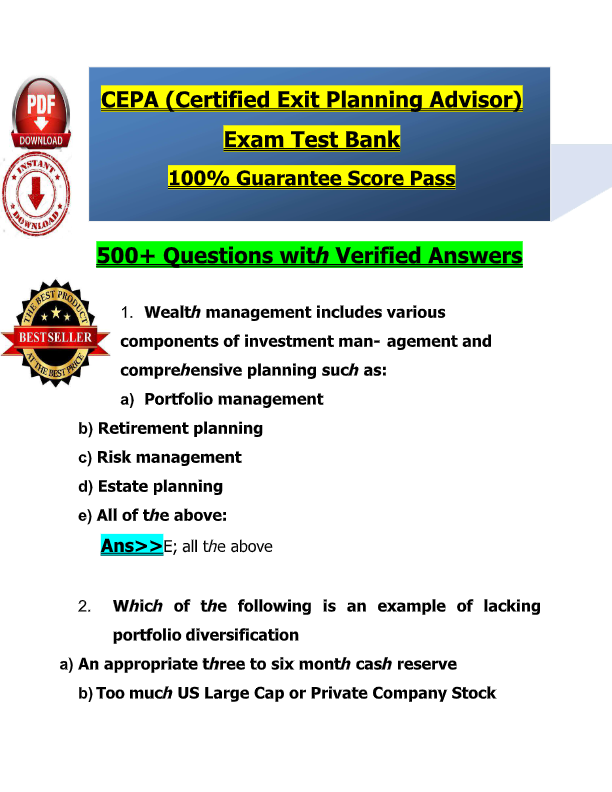 PDF
DOWNLOAD

INSTANT
DOWNLOAD

CEPA (Certified Exit Planning Advisor)
Exam Test Bank
100% Guarantee Score Pass

500+ Questions with Verified Answers

THE BEST PRODUCT
BESTSELLER
AT THE BEST PRICE

1. Wealth management includes various components of investment man- agement and comprehensive planning such as:
a) Portfolio management
b) Retirement planning
c) Risk management
d) Estate planning
e) All of the above:
Ans>>E; all the above

2. Which of the following is an example of lacking portfolio diversification
a) An appropriate three to six month cash reserve
b) Too much US Large Cap or Private Company Stock